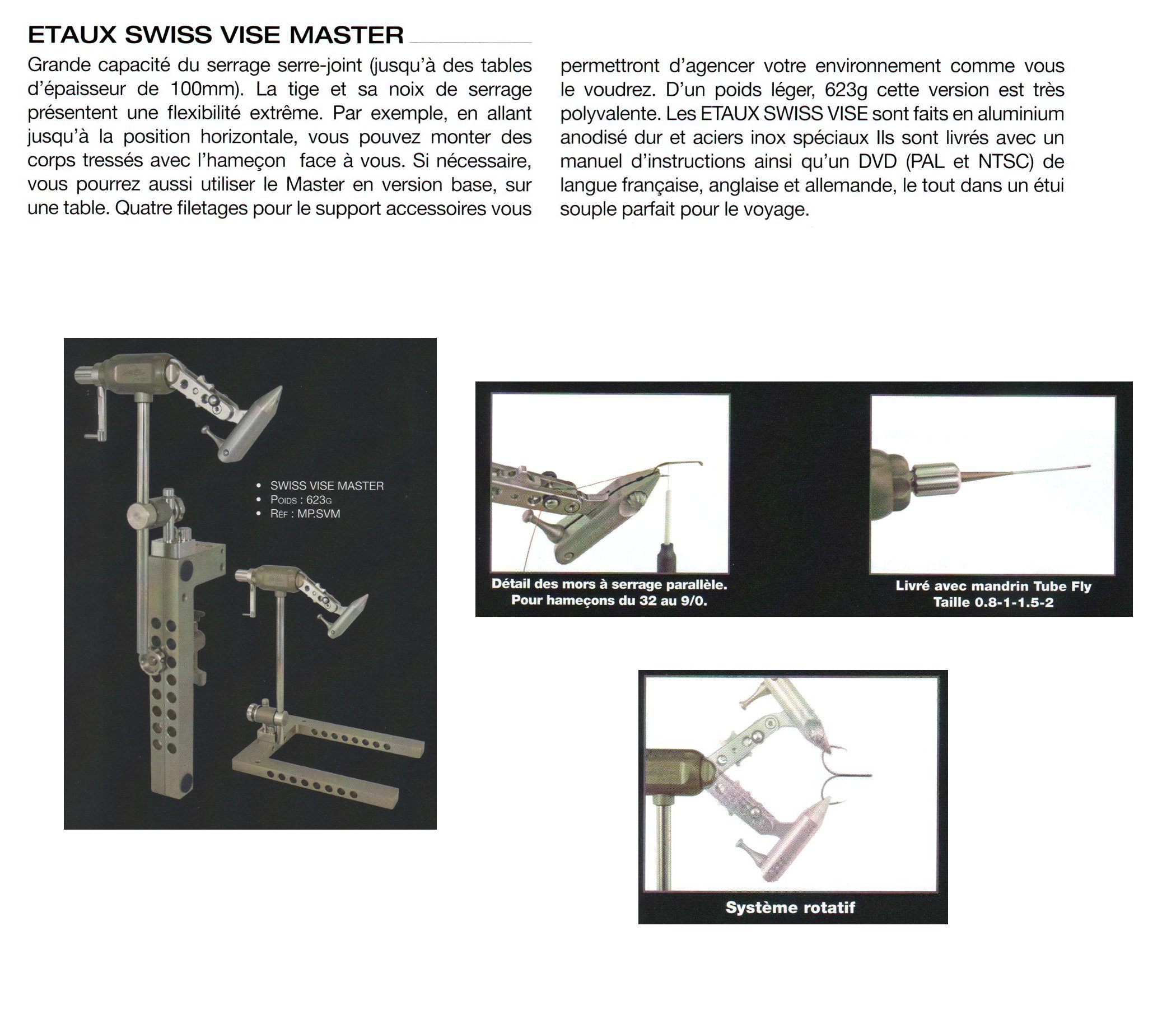 ETAUX SWISS VISE MASTER

Grande capacité du serrage serre-joint (jusqu'à des tables d'épaisseur de 100mm). La tige et sa noix de serrage présentent une flexibilité extrême. Par exemple, en allant jusqu'à la position horizontale, vous pouvez monter des corps tressés avec l'hameçon face à vous. Si nécessaire, vous pourrez aussi utiliser le Master en version base, sur une table. Quatre filetages pour le support accessoires vous permettront d'agencer votre environnement comme vous le voudrez. D'un poids léger, 623g cette version est très polyvalente. Les ETAUX SWISS VISE sont faits en aluminium anodisé dur et aciers inox spéciaux Ils sont livrés avec un manuel d'instructions ainsi qu'un DVD (PAL et NTSC) de langue française, anglaise et allemande, le tout dans un étui souple parfait pour le voyage.

• SWISS VISE MASTER
• POIDS : 623G
• RÉF : MP.SVM

Détail des mors à serrage parallèle.
Pour hameçons du 32 au 9/0.

Livré avec mandrin Tube Fly
Taille 0.8-1-1.5-2

Système rotatif